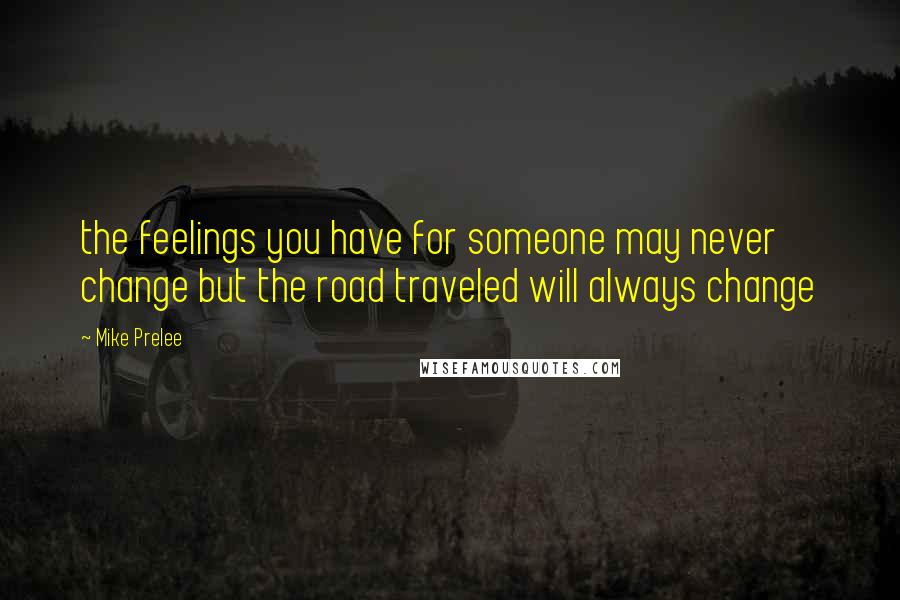 the feelings you have for someone may never change but the road traveled will always change

~ Mike Prelee

WISEFAMOUSQUOTES.COM